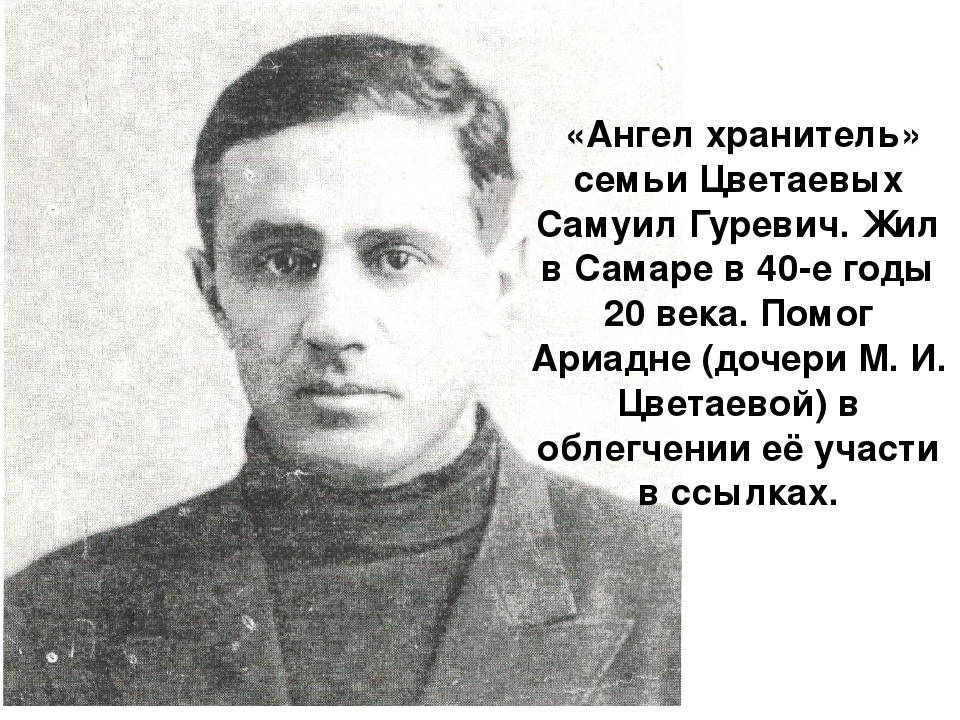 «Ангел хранитель» семьи Цветаевых Самуил Гуревич. Жил в Самаре в 40-е годы 20 века. Помог Ариадне (дочери М. И. Цветаевой) в облегчении её участи в ссылках.